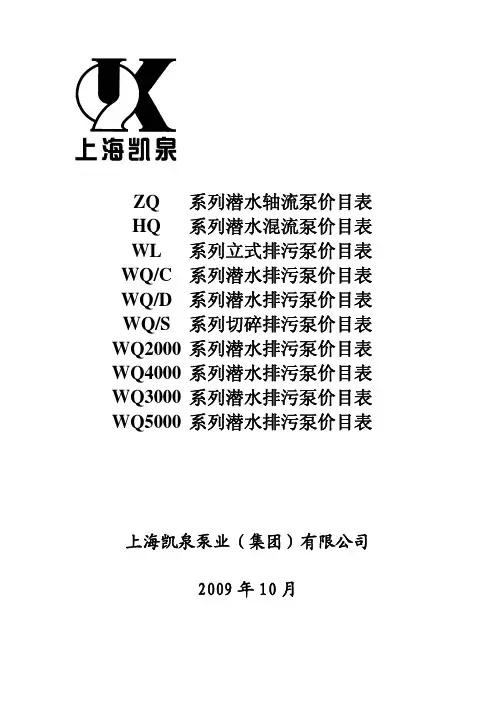 上海凯泉

ZQ 系列潜水轴流泵价目表
HQ 系列潜水混流泵价目表
WL 系列立式排污泵价目表
WQ/C 系列潜水排污泵价目表
WQ/D 系列潜水排污泵价目表
WQ/S 系列切碎排污泵价目表
WQ2000 系列潜水排污泵价目表
WQ4000 系列潜水排污泵价目表
WQ3000 系列潜水排污泵价目表
WQ5000 系列潜水排污泵价目表

上海凯泉泵业（集团）有限公司

2009 年 10 月